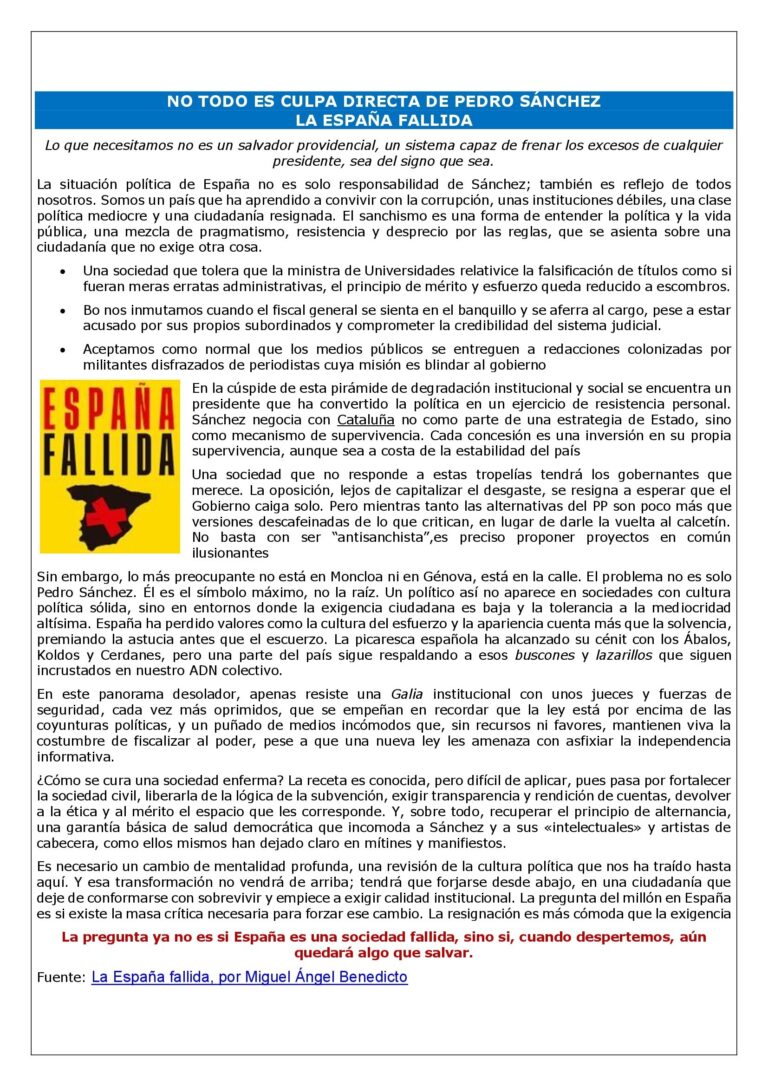 NO TODO ES CULPA DIRECTA DE PEDRO SÁNCHEZ
LA ESPAÑA FALLIDA

Lo que necesitamos no es un salvador providencial, un sistema capaz de frenar los excesos de cualquier presidente, sea del signo que sea.

La situación política de España no es solo responsabilidad de Sánchez; también es reflejo de todos nosotros. Somos un país que ha aprendido a convivir con la corrupción, unas instituciones débiles, una clase política mediocre y una ciudadanía resignada. El sanchismo es una forma de entender la política y la vida pública, una mezcla de pragmatismo, resistencia y desprecio por las reglas, que se asienta sobre una ciudadanía que no exige otra cosa.

• Una sociedad que tolera que la ministra de Universidades relativice la falsificación de títulos como si fueran meras erratas administrativas, el principio de mérito y esfuerzo queda reducido a escombros.
• Bo nos inmutamos cuando el fiscal general se sienta en el banquillo y se aferra al cargo, pese a estar acusado por sus propios subordinados y comprometer la credibilidad del sistema judicial.
• Aceptamos como normal que los medios públicos se entreguen a redacciones colonizadas por militantes disfrazados de periodistas cuya misión es blindar al gobierno

ESPAÑA FALLIDA

En la cúspide de esta pirámide de degradación institucional y social se encuentra un presidente que ha convertido la política en un ejercicio de resistencia personal. Sánchez negocia con Cataluña no como parte de una estrategia de Estado, sino como mecanismo de supervivencia. Cada concesión es una inversión en su propia supervivencia, aunque sea a costa de la estabilidad del país

Una sociedad que no responde a estas tropelías tendrá los gobernantes que merece. La oposición, lejos de capitalizar el desgaste, se resigna a esperar que el Gobierno caiga solo. Pero mientras tanto las alternativas del PP son poco más que versiones descafeinadas de lo que critican, en lugar de darle la vuelta al calcetín. No basta con ser "antisanchista",es preciso proponer proyectos en común ilusionantes

Sin embargo, lo más preocupante no está en Moncloa ni en Génova, está en la calle. El problema no es solo Pedro Sánchez. Él es el símbolo máximo, no la raíz. Un político así no aparece en sociedades con cultura política sólida, sino en entornos donde la exigencia ciudadana es baja y la tolerancia a la mediocridad altísima. España ha perdido valores como la cultura del esfuerzo y la apariencia cuenta más que la solvencia, premiando la astucia antes que el escuerzo. La picaresca española ha alcanzado su cénit con los Ábalos, Koldos y Cerdanes, pero una parte del país sigue respaldando a esos buscones y lazarillos que siguen incrustados en nuestro ADN colectivo.

En este panorama desolador, apenas resiste una Galia institucional con unos jueces y fuerzas de seguridad, cada vez más oprimidos, que se empeñan en recordar que la ley está por encima de las coyunturas políticas, y un puñado de medios incómodos que, sin recursos ni favores, mantienen viva la costumbre de fiscalizar al poder, pese a que una nueva ley les amenaza con asfixiar la independencia informativa.

¿Cómo se cura una sociedad enferma? La receta es conocida, pero difícil de aplicar, pues pasa por fortalecer la sociedad civil, liberarla de la lógica de la subvención, exigir transparencia y rendición de cuentas, devolver a la ética y al mérito el espacio que les corresponde. Y, sobre todo, recuperar el principio de alternancia, una garantía básica de salud democrática que incomoda a Sánchez y a sus «intelectuales» y artistas de cabecera, como ellos mismos han dejado claro en mítines y manifiestos.

Es necesario un cambio de mentalidad profunda, una revisión de la cultura política que nos ha traído hasta aquí. Y esa transformación no vendrá de arriba; tendrá que forjarse desde abajo, en una ciudadanía que deje de conformarse con sobrevivir y empiece a exigir calidad institucional. La pregunta del millón en España es si existe la masa crítica necesaria para forzar ese cambio. La resignación es más cómoda que la exigencia

La pregunta ya no es si España es una sociedad fallida, sino si, cuando despertemos, aún quedará algo que salvar.

Fuente: La España fallida, por Miguel Ángel Benedicto